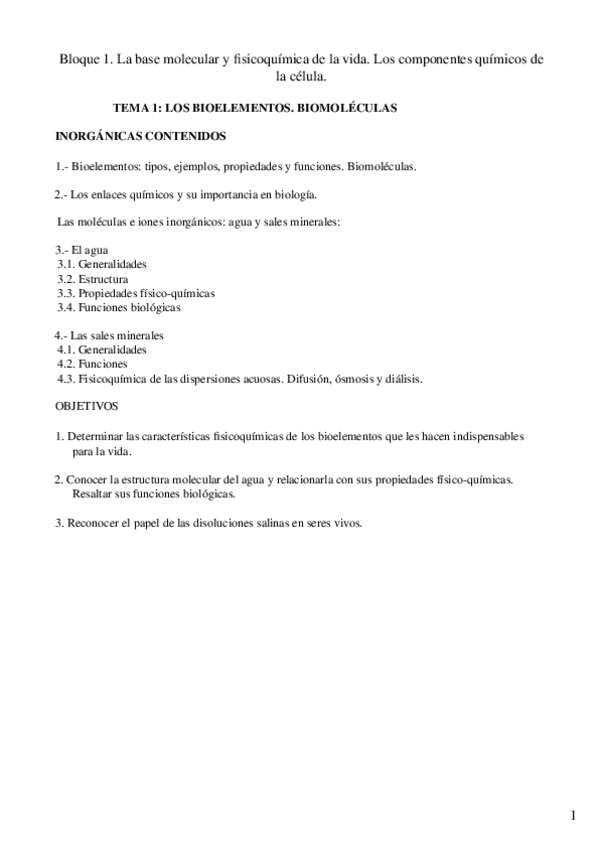 Bloque 1. La base molecular y fisicoquímica de la vida. Los componentes químicos de la célula.

TEMA 1: LOS BIOELEMENTOS. BIOMOLÉCULAS

INORGÁNICAS CONTENIDOS

1.- Bioelementos: tipos, ejemplos, propiedades y funciones. Biomoléculas.

2.- Los enlaces químicos y su importancia en biología.

Las moléculas e iones inorgánicos: agua y sales minerales:

3.- El agua
3.1. Generalidades
3.2. Estructura
3.3. Propiedades físico-químicas
3.4. Funciones biológicas

4.- Las sales minerales
4.1. Generalidades
4.2. Funciones
4.3. Fisicoquímica de las dispersiones acuosas. Difusión, ósmosis y diálisis.

OBJETIVOS

1. Determinar las características fisicoquímicas de los bioelementos que les hacen indispensables para la vida.

2. Conocer la estructura molecular del agua y relacionarla con sus propiedades físico-químicas. Resaltar sus funciones biológicas.

3. Reconocer el papel de las disoluciones salinas en seres vivos.

1